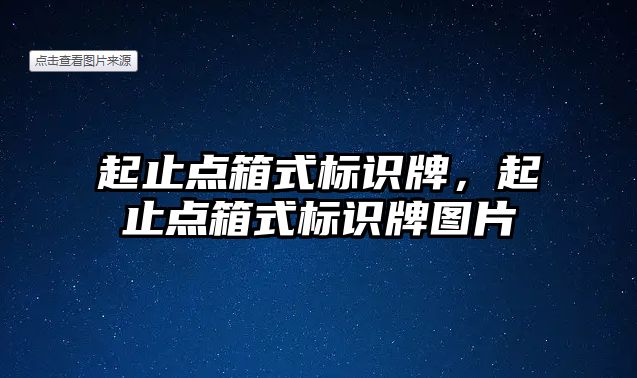 点击查看图片来源

起止点箱式标识牌，起止点箱式标识牌图片